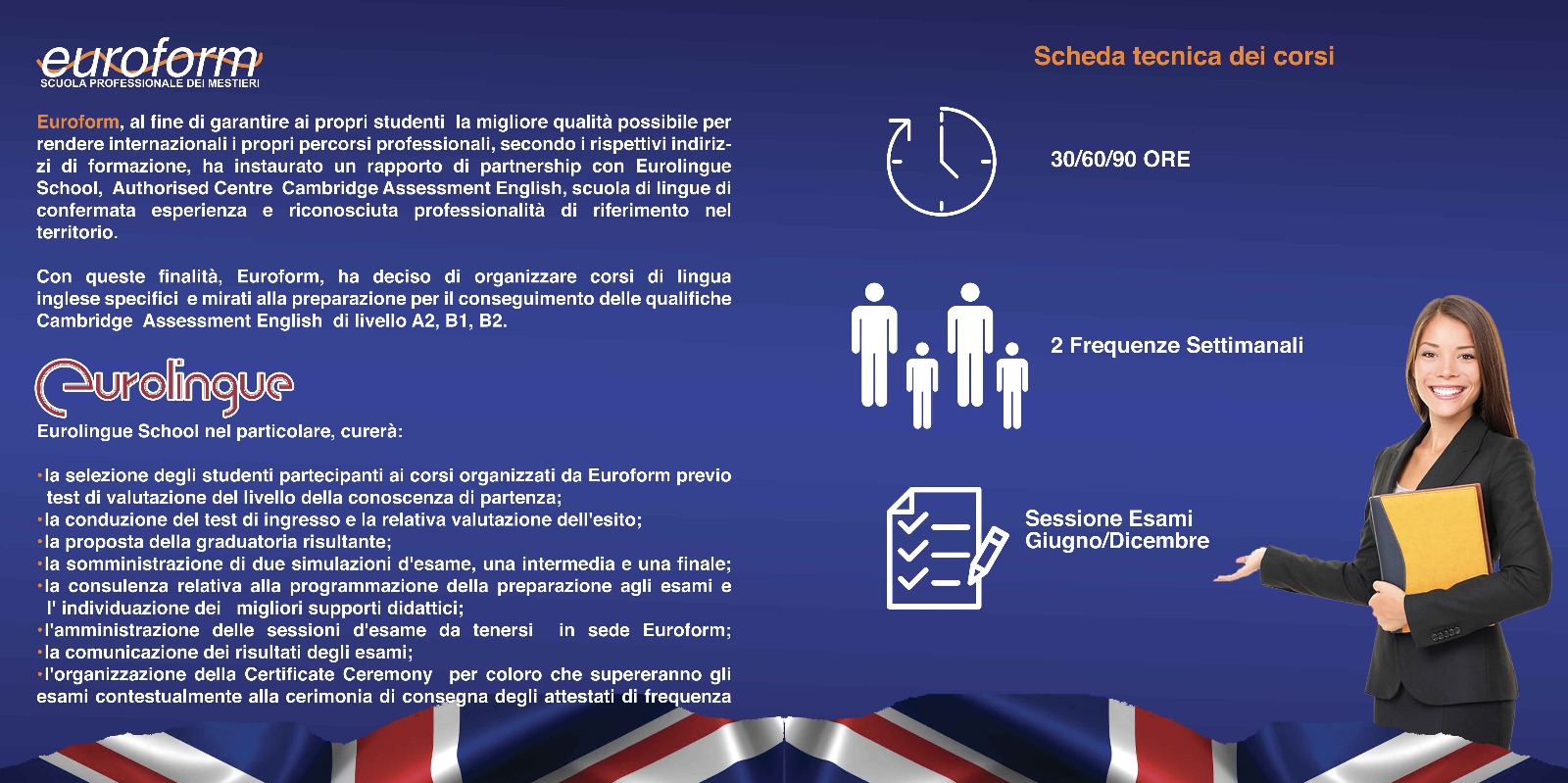 euroform
SCUOLA PROFESSIONALE DEI MESTIERI

Euroform, al fine di garantire ai propri studenti la migliore qualità possibile per rendere internazionali i propri percorsi professionali, secondo i rispettivi indirizzi di formazione, ha instaurato un rapporto di partnership con Eurolingue School, Authorised Centre Cambridge Assessment English, scuola di lingue di confermata esperienza e riconosciuta professionalità di riferimento nel territorio.

Con queste finalità, Euroform, ha deciso di organizzare corsi di lingua inglese specifici e mirati alla preparazione per il conseguimento delle qualifiche Cambridge Assessment English di livello A2, B1, B2.

Eurolingue

Eurolingue School nel particolare, curerà:

•la selezione degli studenti partecipanti ai corsi organizzati da Euroform previo test di valutazione del livello della conoscenza di partenza;
•la conduzione del test di ingresso e la relativa valutazione dell'esito;
•la proposta della graduatoria risultante;
•la somministrazione di due simulazioni d'esame, una intermedia e una finale;
•la consulenza relativa alla programmazione della preparazione agli esami e l' individuazione dei migliori supporti didattici;
•l'amministrazione delle sessioni d'esame da tenersi in sede Euroform;
•la comunicazione dei risultati degli esami;
•l'organizzazione della Certificate Ceremony per coloro che supereranno gli esami contestualmente alla cerimonia di consegna degli attestati di frequenza

Scheda tecnica dei corsi

30/60/90 ORE

2 Frequenze Settimanali

Sessione Esami
Giugno/Dicembre